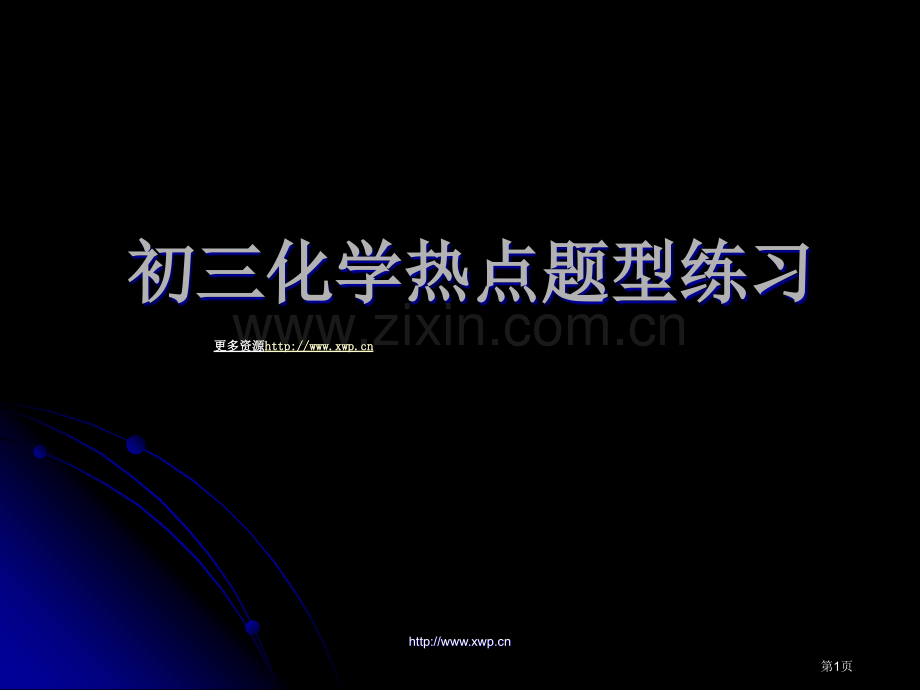 初三化学热点题型练习

www.zixin.com.cn

更多资源http://www.xwp.cn

http://www.xwp.cn

第1页